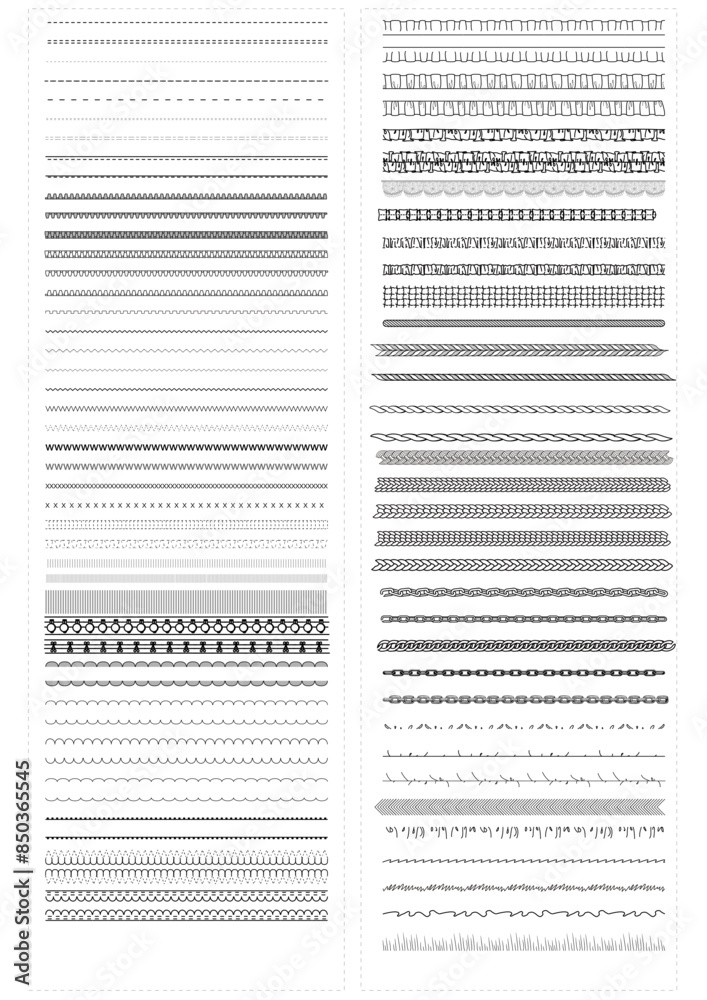 Adobe Stock | #850365545